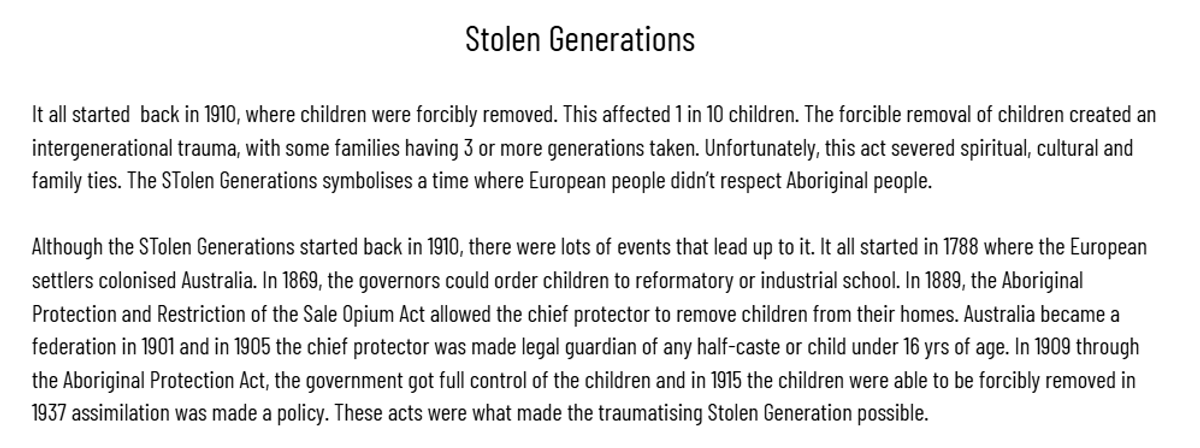 Stolen Generations

It all started back in 1910, where children were forcibly removed. This affected 1 in 10 children. The forcible removal of children created an intergenerational trauma, with some families having 3 or more generations taken. Unfortunately, this act severed spiritual, cultural and family ties. The STolen Generations symbolises a time where European people didn't respect Aboriginal people.

Although the STolen Generations started back in 1910, there were lots of events that lead up to it. It all started in 1788 where the European settlers colonised Australia. In 1869, the governors could order children to reformatory or industrial school. In 1889, the Aboriginal Protection and Restriction of the Sale Opium Act allowed the chief protector to remove children from their homes. Australia became a federation in 1901 and in 1905 the chief protector was made legal guardian of any half-caste or child under 16 yrs of age. In 1909 through the Aboriginal Protection Act, the government got full control of the children and in 1915 the children were able to be forcibly removed in 1937 assimilation was made a policy. These acts were what made the traumatising Stolen Generation possible.